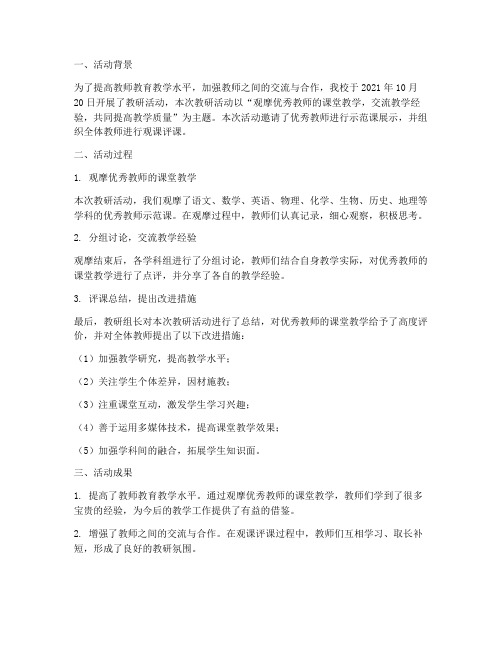 一、活动背景

为了提高教师教育教学水平，加强教师之间的交流与合作，我校于 2021 年 10 月 20 日开展了教研活动，本次教研活动以“观摩优秀教师的课堂教学，交流教学经验，共同提高教学质量”为主题。本次活动邀请了优秀教师进行示范课展示，并组织全体教师进行观课评课。

二、活动过程

1. 观摩优秀教师的课堂教学

本次教研活动，我们观摩了语文、数学、英语、物理、化学、生物、历史、地理等学科的优秀教师示范课。在观摩过程中，教师们认真记录，细心观察，积极思考。

2. 分组讨论，交流教学经验

观摩结束后，各学科组进行了分组讨论，教师们结合自身教学实际，对优秀教师的课堂教学进行了点评，并分享了各自的教学经验。

3. 评课总结，提出改进措施

最后，教研组长对本次教研活动进行了总结，对优秀教师的课堂教学给予了高度评价，并对全体教师提出了以下改进措施：

（1）加强教学研究，提高教学水平；

（2）关注学生个体差异，因材施教；

（3）注重课堂互动，激发学生学习兴趣；

（4）善于运用多媒体技术，提高课堂教学效果；

（5）加强学科间的融合，拓展学生知识面。

三、活动成果

1. 提高了教师教育教学水平。通过观摩优秀教师的课堂教学，教师们学到了很多宝贵的经验，为今后的教学工作提供了有益的借鉴。

2. 增强了教师之间的交流与合作。在观课评课过程中，教师们互相学习、取长补短，形成了良好的教研氛围。